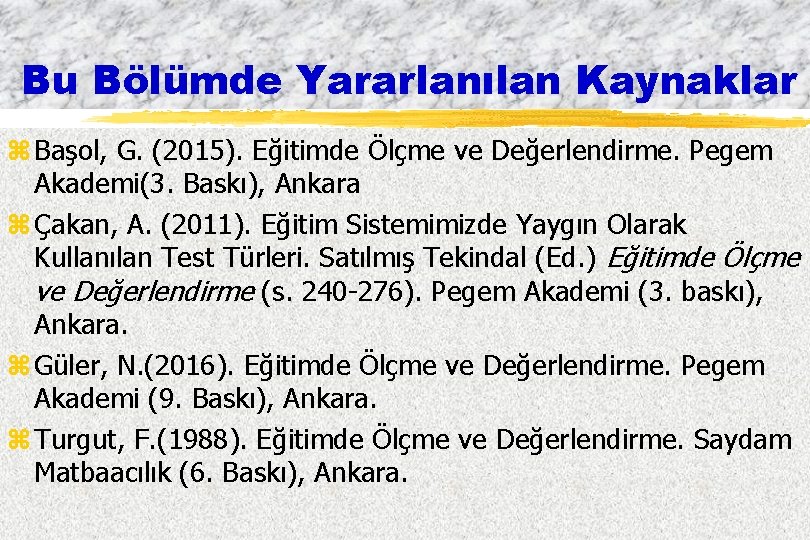 Bu Bölümde Yararlanılan Kaynaklar

Başol, G. (2015). Eğitimde Ölçme ve Değerlendirme. Pegem Akademi(3. Baskı), Ankara

Çakan, A. (2011). Eğitim Sistemimizde Yaygın Olarak Kullanılan Test Türleri. Satılmış Tekindal (Ed.) Eğitimde Ölçme ve Değerlendirme (s. 240-276). Pegem Akademi (3. baskı), Ankara.

Güler, N.(2016). Eğitimde Ölçme ve Değerlendirme. Pegem Akademi (9. Baskı), Ankara.

Turgut, F.(1988). Eğitimde Ölçme ve Değerlendirme. Saydam Matbaacılık (6. Baskı), Ankara.